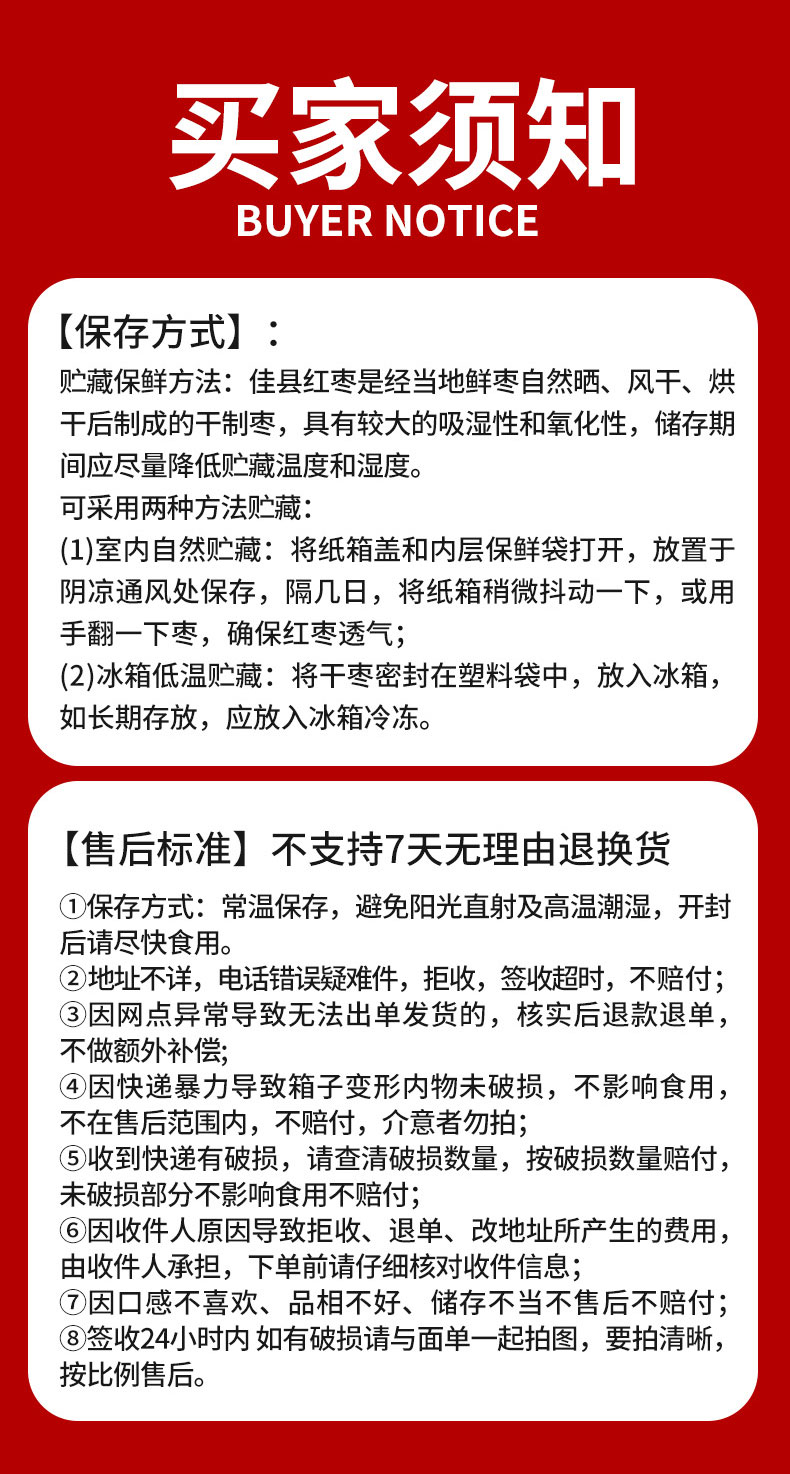 买家须知
BUYER NOTICE

【保存方式】：
贮藏保鲜方法：佳县红枣是经当地鲜枣自然晒、风干、烘干后制成的干制枣，具有较大的吸湿性和氧化性，储存期间应尽量降低贮藏温度和湿度。
可采用两种方法贮藏：
(1)室内自然贮藏：将纸箱盖和内层保鲜袋打开，放置于阴凉通风处保存，隔几日，将纸箱稍微抖动一下，或用手翻一下枣，确保红枣透气；
(2)冰箱低温贮藏：将干枣密封在塑料袋中，放入冰箱，如长期存放，应放入冰箱冷冻。

【售后标准】不支持7天无理由退换货
①保存方式：常温保存，避免阳光直射及高温潮湿，开封后请尽快食用。
②地址不详，电话错误疑难件，拒收，签收超时，不赔付；
③因网点异常导致无法出单发货的，核实后退款退单，不做额外补偿;
④因快递暴力导致箱子变形内物未破损，不影响食用，不在售后范围内，不赔付，介意者勿拍；
⑤收到快递有破损，请查清破损数量，按破损数量赔付，未破损部分不影响食用不赔付；
⑥因收件人原因导致拒收、退单、改地址所产生的费用，由收件人承担，下单前请仔细核对收件信息；
⑦因口感不喜欢、品相不好、储存不当不售后不赔付；
⑧签收24小时内 如有破损请与面单一起拍图，要拍清晰，按比例售后。